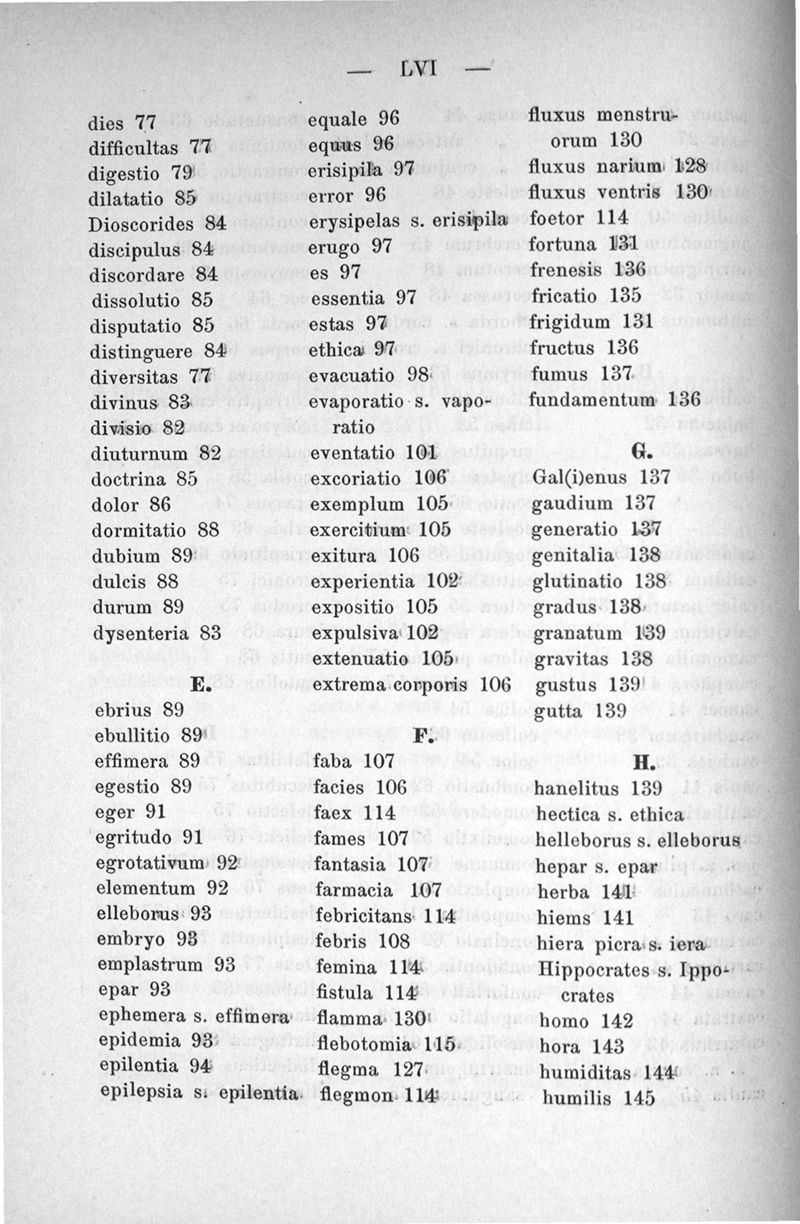 — LVI —

dies 77
difficultas 77
digestio 79
dilatatio 85
Dioscorides 84
discipulus 84
discordare 84
dissolutio 85
disputatio 85
distinguere 84
diversitas 77
divinus 83
divisio 82
diuturnum 82
doctrina 85
dolor 86
dormitatio 88
dubium 89
dulcis 88
durum 89
dysenteria 83

E.

ebrius 89
ebullitio 89
effimera 89
egestio 89
eger 91
egritudo 91
egrotativum 92
elementum 92
elleborus 93
embryo 93
emplastrum 93
epar 93
ephemera s. effimera
epidemia 93
epilentia 94
epilepsia s. epilentia

equale 96
equus 96
erisipila 97
error 96
erysipelas s. erisipila
erugo 97
es 97
essentia 97
estas 97
ethica 97
evacuatio 98
evaporatio s. vaporatio
eventatio 101
excoriatio 106
exemplum 105
exercitium 105
exitura 106
experientia 102
expositio 105
expulsiva 102
extenuatio 105
extrema corporis 106

F.

faba 107
facies 106
faex 114
fames 107
fantasia 107
farmacia 107
febricitans 114
febris 108
femina 114
fistula 114
flamma 130
flebotomia 115
flegma 127
flegmon 114

fluxus menstruorum 130
fluxus narium 128
fluxus ventris 130
foetor 114
fortuna 131
frenesis 136
fricatio 135
frigidum 131
fructus 136
fumus 137
fundamentum 136

G.

Gal(i)enus 137
gaudium 137
generatio 137
genitalia 138
glutinatio 138
gradus 138
granatum 139
gravitas 138
gustus 139
gutta 139

H.

hanelitus 139
hectica s. ethica
helleborus s. elleborus
hepar s. epar
herba 141
hiems 141
hiera picra s. iera
Hippocrates s. Ippocrates
homo 142
hora 143
humiditas 144
humilis 145